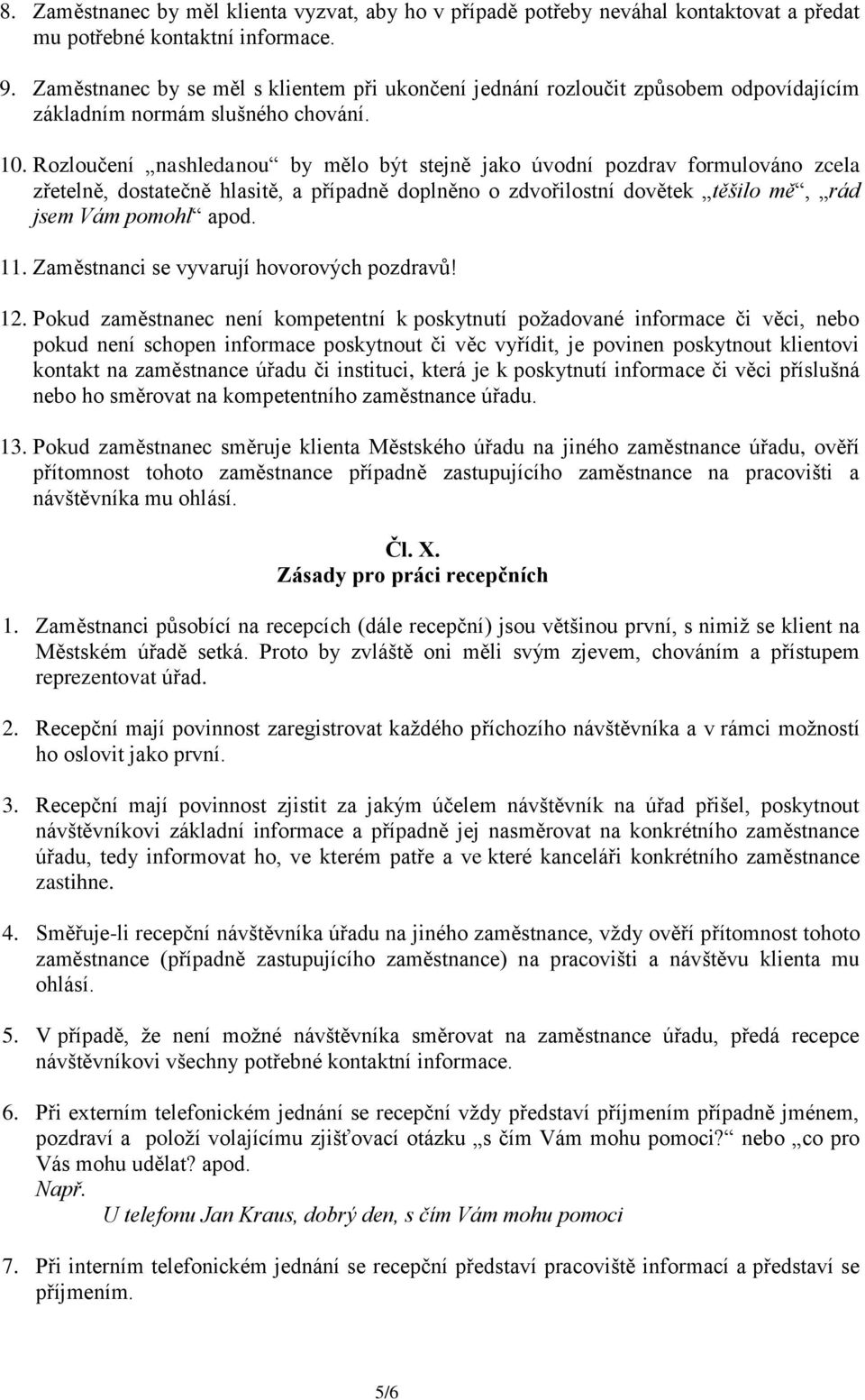 8. Zaměstnanec by měl klienta vyzvat, aby ho v případě potřeby neváhal kontaktovat a předat mu potřebné kontaktní informace.

9. Zaměstnanec by se měl s klientem při ukončení jednání rozloučit způsobem odpovídajícím základním normám slušného chování.

10. Rozloučení „nashledanou“ by mělo být stejně jako úvodní pozdrav formulováno zcela zřetelně, dostatečně hlasitě, a případně doplněno o zdvořilostní dovětek „těšilo mě“, „rád jsem Vám pomohl“ apod.

11. Zaměstnanci se vyvarují hovorových pozdravů!

12. Pokud zaměstnanec není kompetentní k poskytnutí požadované informace či věci, nebo pokud není schopen informace poskytnout či věc vyřídit, je povinen poskytnout klientovi kontakt na zaměstnance úřadu či instituci, která je k poskytnutí informace či věci příslušná nebo ho směrovat na kompetentního zaměstnance úřadu.

13. Pokud zaměstnanec směruje klienta Městského úřadu na jiného zaměstnance úřadu, ověří přítomnost tohoto zaměstnance případně zastupujícího zaměstnance na pracovišti a návštěvníka mu ohlásí.

Čl. X.
Zásady pro práci recepčních

1. Zaměstnanci působící na recepcích (dále recepční) jsou většinou první, s nimiž se klient na Městském úřadě setká. Proto by zvláště oni měli svým zjevem, chováním a přístupem reprezentovat úřad.

2. Recepční mají povinnost zaregistrovat každého příchozího návštěvníka a v rámci možností ho oslovit jako první.

3. Recepční mají povinnost zjistit za jakým účelem návštěvník na úřad přišel, poskytnout návštěvníkovi základní informace a případně jej nasměrovat na konkrétního zaměstnance úřadu, tedy informovat ho, ve kterém patře a ve které kanceláři konkrétního zaměstnance zastihne.

4. Směřuje-li recepční návštěvníka úřadu na jiného zaměstnance, vždy ověří přítomnost tohoto zaměstnance (případně zastupujícího zaměstnance) na pracovišti a návštěvu klienta mu ohlásí.

5. V případě, že není možné návštěvníka směrovat na zaměstnance úřadu, předá recepce návštěvníkovi všechny potřebné kontaktní informace.

6. Při externím telefonickém jednání se recepční vždy představí příjmením případně jménem, pozdraví a položí volajícímu zjišťovací otázku „s čím Vám mohu pomoci?“ nebo „co pro Vás mohu udělat? apod.
Např.
U telefonu Jan Kraus, dobrý den, s čím Vám mohu pomoci

7. Při interním telefonickém jednání se recepční představí pracoviště informací a představí se příjmením.

5/6